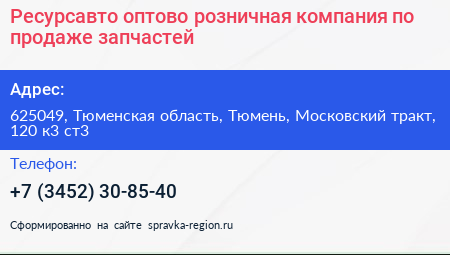 Ресурсавто оптово розничная компания по продаже запчастей

Адрес:

625049, Тюменская область, Тюмень, Московский тракт, 120 к3 ст3

Телефон:

+7 (3452) 30-85-40

Сформированно на сайте spravka-region.ru